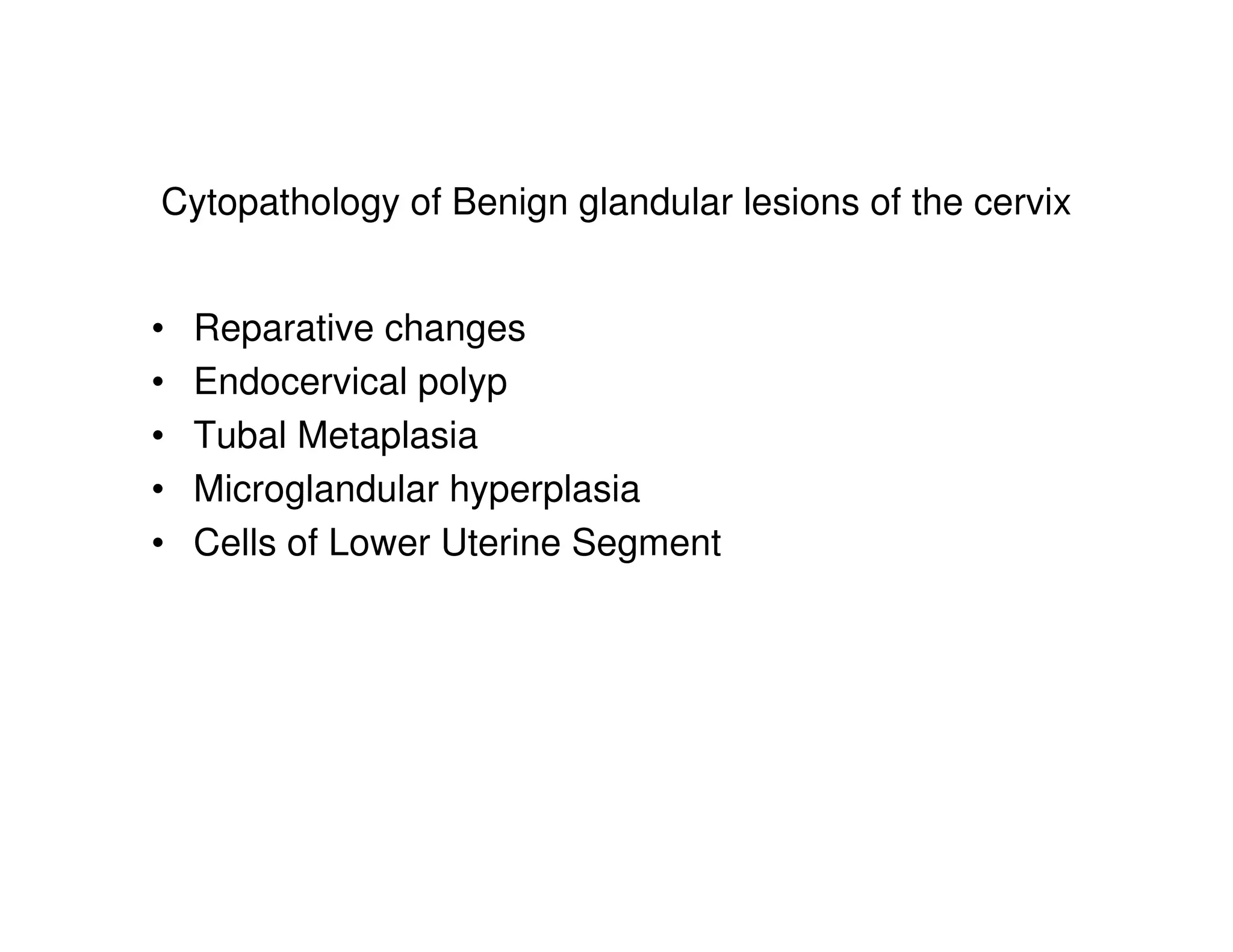 Cytopathology of Benign glandular lesions of the cervix

• Reparative changes
• Endocervical polyp
• Tubal Metaplasia
• Microglandular hyperplasia
• Cells of Lower Uterine Segment